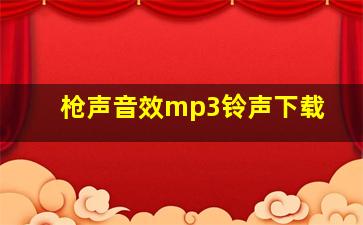 枪声音效mp3铃声下载